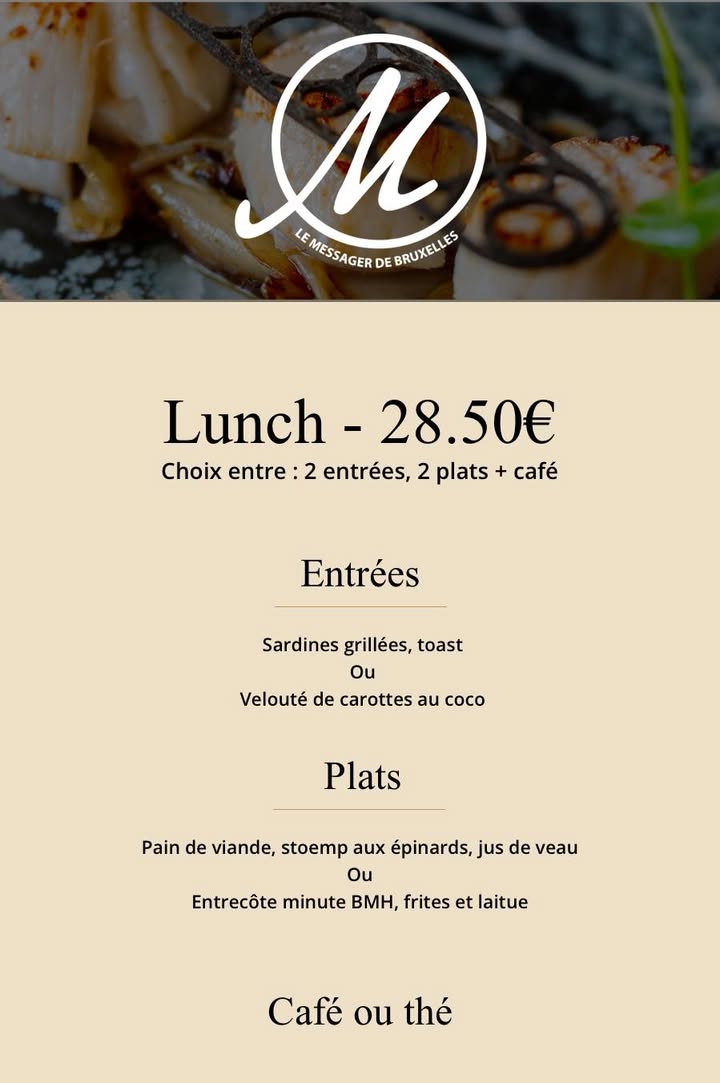 M
LE MESSAGER DE BRUXELLES

Lunch - 28.50€
Choix entre : 2 entrées, 2 plats + café

Entrées

Sardines grillées, toast
Ou
Velouté de carottes au coco

Plats

Pain de viande, stoemp aux épinards, jus de veau
Ou
Entrecôte minute BMH, frites et laitue

Café ou thé